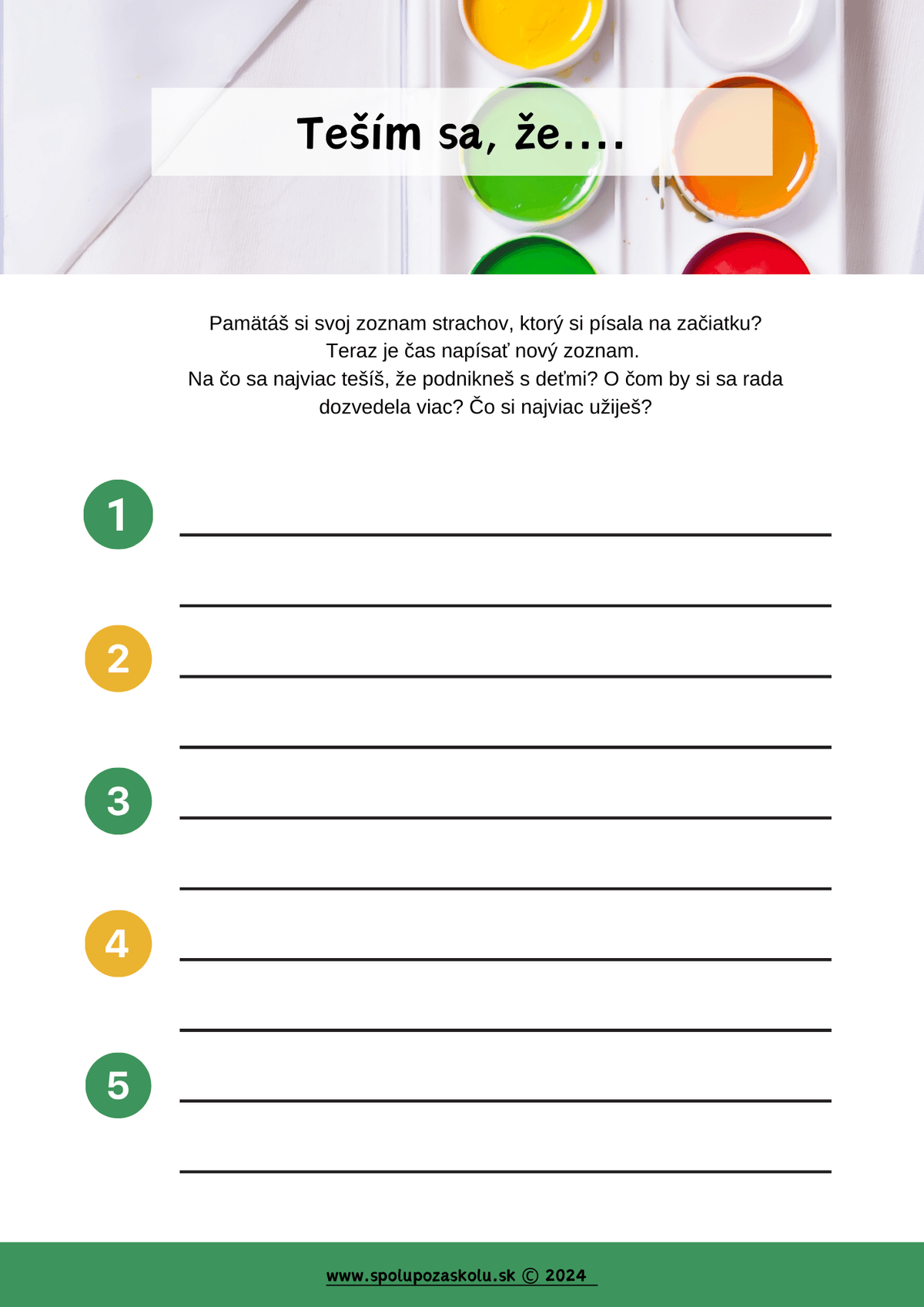 Teším sa, že....

Pamätáš si svoj zoznam strachov, ktorý si písala na začiatku?
Teraz je čas napísať nový zoznam.
Na čo sa najviac tešíš, že podnikneš s deťmi? O čom by si sa rada dozvedela viac? Čo si najviac užiješ?

1

2

3

4

5

www.spolupozaskolu.sk © 2024